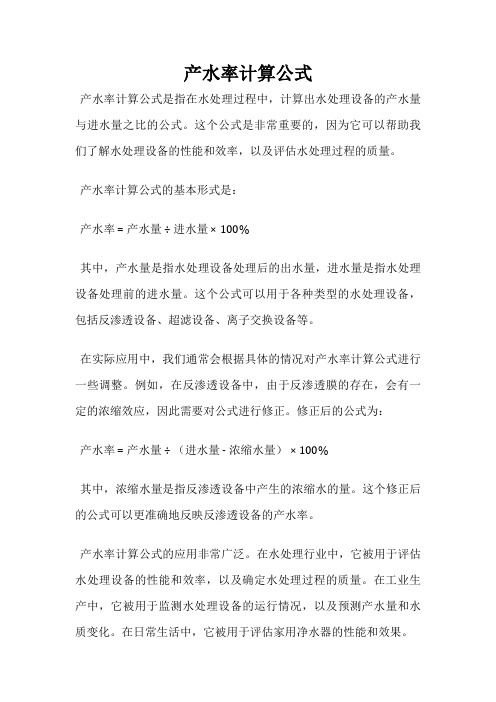 产水率计算公式

产水率计算公式是指在水处理过程中，计算出水处理设备的产水量与进水量之比的公式。这个公式是非常重要的，因为它可以帮助我们了解水处理设备的性能和效率，以及评估水处理过程的质量。

产水率计算公式的基本形式是：

产水率 = 产水量 ÷ 进水量 × 100%

其中，产水量是指水处理设备处理后的出水量，进水量是指水处理设备处理前的进水量。这个公式可以用于各种类型的水处理设备，包括反渗透设备、超滤设备、离子交换设备等。

在实际应用中，我们通常会根据具体的情况对产水率计算公式进行一些调整。例如，在反渗透设备中，由于反渗透膜的存在，会有一定的浓缩效应，因此需要对公式进行修正。修正后的公式为：

产水率 = 产水量 ÷ （进水量 - 浓缩水量） × 100%

其中，浓缩水量是指反渗透设备中产生的浓缩水的量。这个修正后的公式可以更准确地反映反渗透设备的产水率。

产水率计算公式的应用非常广泛。在水处理行业中，它被用于评估水处理设备的性能和效率，以及确定水处理过程的质量。在工业生产中，它被用于监测水处理设备的运行情况，以及预测产水量和水质变化。在日常生活中，它被用于评估家用净水器的性能和效果。